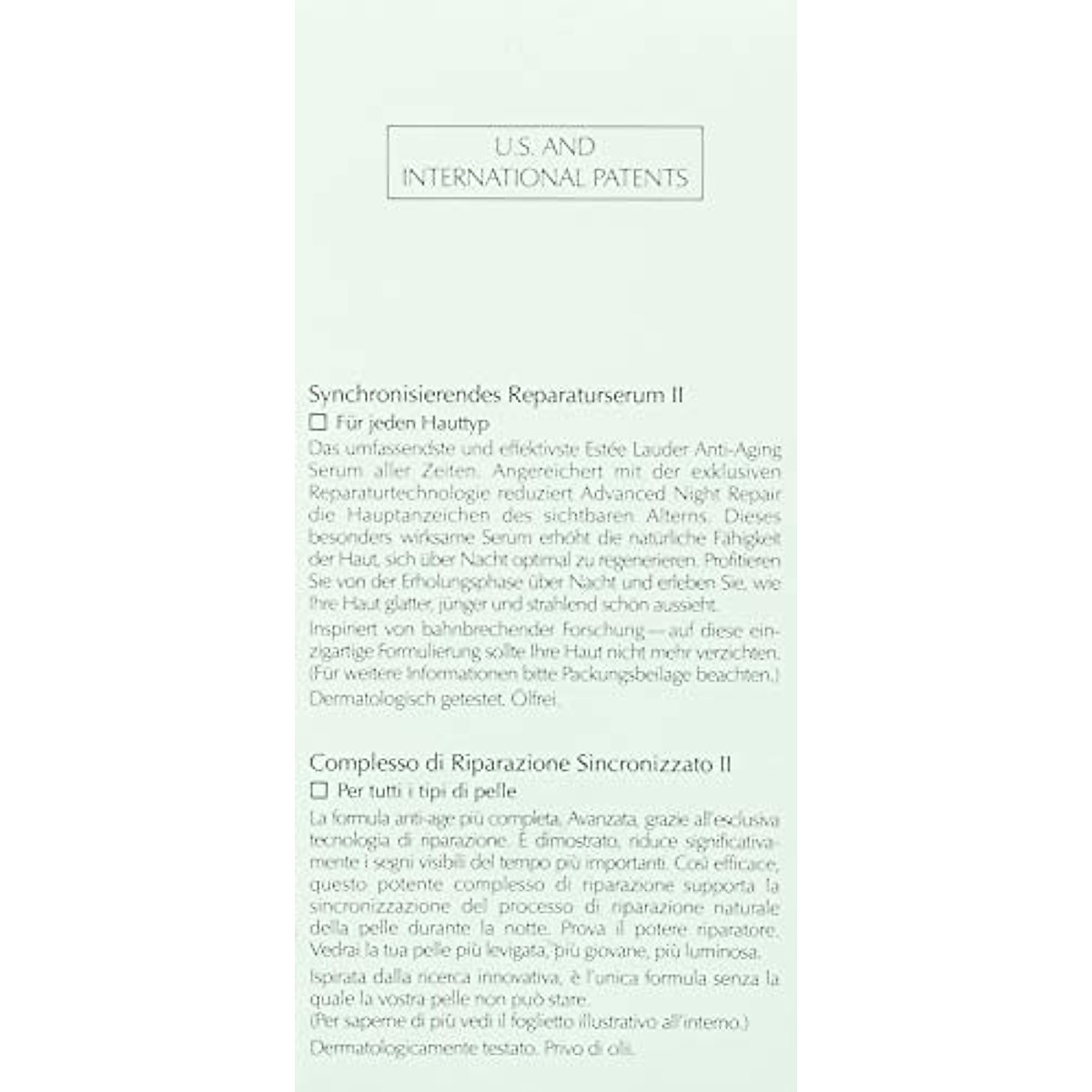 U.S. AND
INTERNATIONAL PATENTS

Synchronisierendes Reparaturserum II

☐ Für jeden Hauttyp

Das umfassendste und effektivste Estée Lauder Anti-Aging Serum aller Zeiten. Angereichert mit der exklusiven Reparaturtechnologie reduziert Advanced Night Repair die Hauptanzeichen des sichtbaren Alterns. Dieses besonders wirksame Serum erhöht die natürliche Fähigkeit der Haut, sich über Nacht optimal zu regenerieren. Profitieren Sie von der Erholungsphase über Nacht und erleben Sie, wie Ihre Haut glatter, jünger und strahlend schön aussieht.

Inspiriert von bahnbrechender Forschung — auf diese einzigartige Formulierung sollte Ihre Haut nicht mehr verzichten. (Für weitere Informationen bitte Packungsbeilage beachten.)

Dermatologisch getestet. Ölfrei.

Complesso di Riparazione Sincronizzato II

☐ Per tutti i tipi di pelle

La formula anti-age più completa. Avanzata, grazie all'esclusiva tecnologia di riparazione. È dimostrato, riduce significativamente i segni visibili del tempo più importanti. Così efficace, questo potente complesso di riparazione supporta la sincronizzazione del processo di riparazione naturale della pelle durante la notte. Prova il potere riparatore. Vedrai la tua pelle più levigata, più giovane, più luminosa.

Ispirata dalla ricerca innovativa, è l'unica formula senza la quale la vostra pelle non può stare.
(Per saperne di più vedi il foglietto illustrativo all'interno.)

Dermatologicamente testato. Privo di olii.